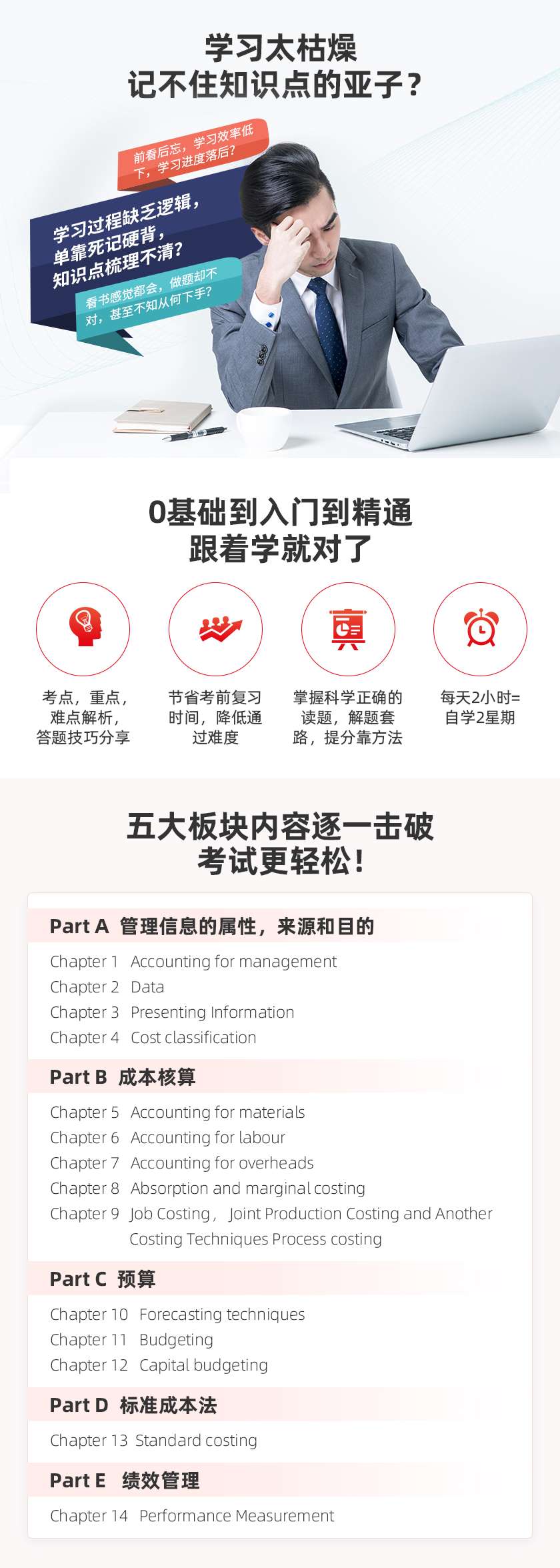 学习太枯燥
记不住知识点的亚子？

前看后忘，学习效率低下，学习进度落后？

学习过程缺乏逻辑，单靠死记硬背，知识点梳理不清？

看书感觉都会，做题却不对，甚至不知从何下手？

0基础到入门到精通
跟着学就对了

考点，重点，难点解析，答题技巧分享

节省考前复习时间，降低通过难度

掌握科学正确的读题，解题套路，提分靠方法

每天2小时=自学2星期

五大板块内容逐一击破
考试更轻松！

Part A 管理信息的属性，来源和目的

Chapter 1 Accounting for management
Chapter 2 Data
Chapter 3 Presenting Information
Chapter 4 Cost classification

Part B 成本核算

Chapter 5 Accounting for materials
Chapter 6 Accounting for labour
Chapter 7 Accounting for overheads
Chapter 8 Absorption and marginal costing
Chapter 9 Job Costing， Joint Production Costing and Another Costing Techniques Process costing

Part C 预算

Chapter 10 Forecasting techniques
Chapter 11 Budgeting
Chapter 12 Capital budgeting

Part D 标准成本法

Chapter 13 Standard costing

Part E 绩效管理

Chapter 14 Performance Measurement